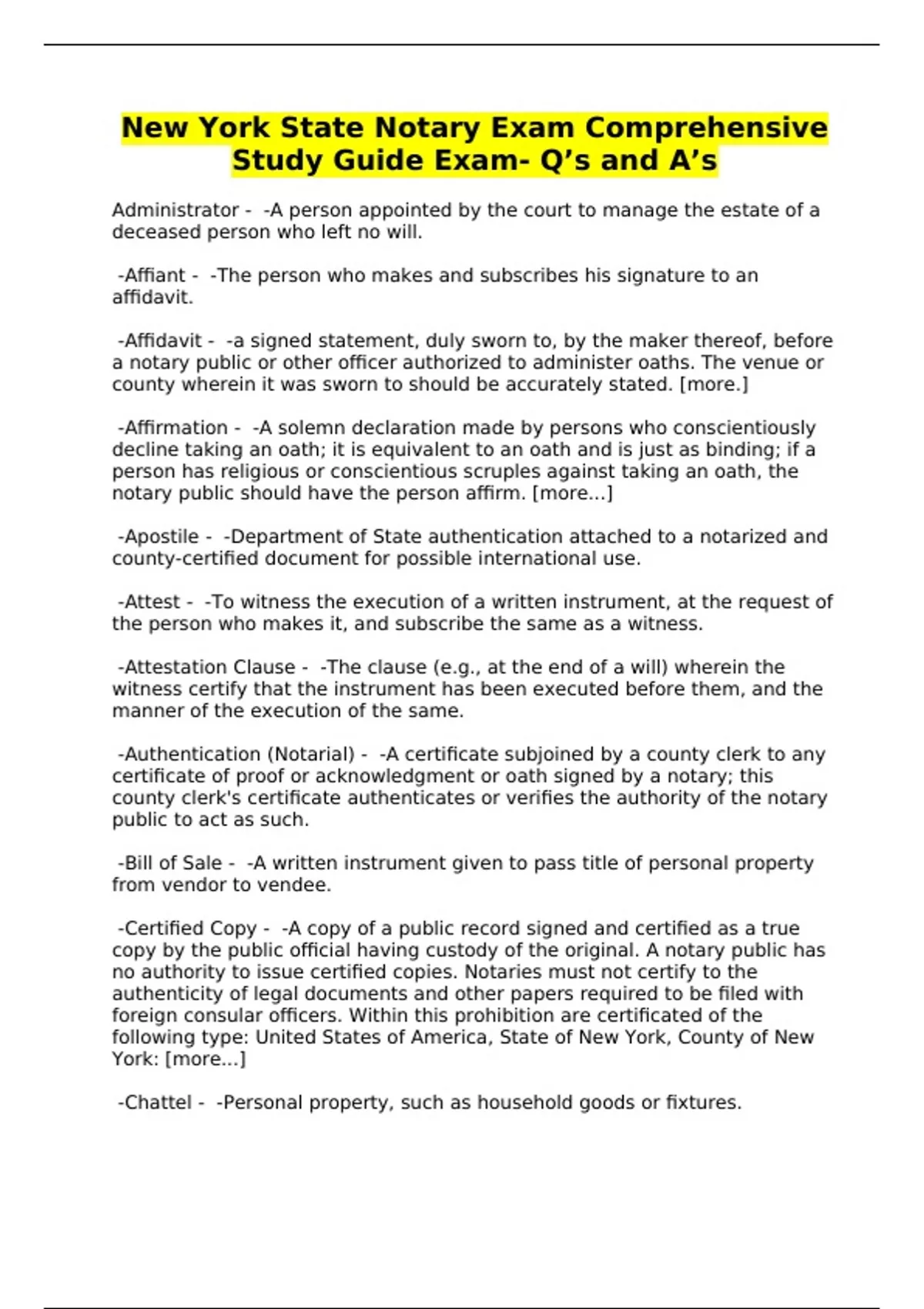 New York State Notary Exam Comprehensive Study Guide Exam- Q’s and A’s

Administrator - -A person appointed by the court to manage the estate of a deceased person who left no will.

-Affiant - -The person who makes and subscribes his signature to an affidavit.

-Affidavit - -a signed statement, duly sworn to, by the maker thereof, before a notary public or other officer authorized to administer oaths. The venue or county wherein it was sworn to should be accurately stated. [more.]

-Affirmation - -A solemn declaration made by persons who conscientiously decline taking an oath; it is equivalent to an oath and is just as binding; if a person has religious or conscientious scruples against taking an oath, the notary public should have the person affirm. [more...]

-Apostile - -Department of State authentication attached to a notarized and county-certified document for possible international use.

-Attest - -To witness the execution of a written instrument, at the request of the person who makes it, and subscribe the same as a witness.

-Attestation Clause - -The clause (e.g., at the end of a will) wherein the witness certify that the instrument has been executed before them, and the manner of the execution of the same.

-Authentication (Notarial) - -A certificate subjoined by a county clerk to any certificate of proof or acknowledgment or oath signed by a notary; this county clerk's certificate authenticates or verifies the authority of the notary public to act as such.

-Bill of Sale - -A written instrument given to pass title of personal property from vendor to vendee.

-Certified Copy - -A copy of a public record signed and certified as a true copy by the public official having custody of the original. A notary public has no authority to issue certified copies. Notaries must not certify to the authenticity of legal documents and other papers required to be filed with foreign consular officers. Within this prohibition are certificated of the following type: United States of America, State of New York, County of New York: [more...]

-Chattel - -Personal property, such as household goods or fixtures.